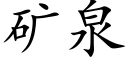 矿泉